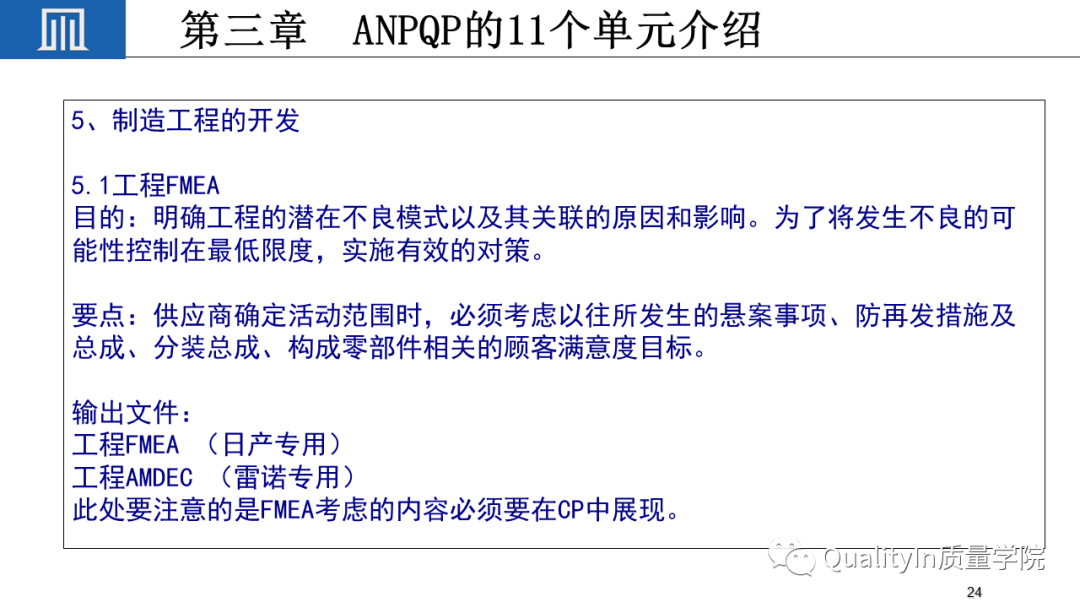 第三章 ANPQP的11个单元介绍

5、制造工程的开发

5.1工程FMEA
目的：明确工程的潜在不良模式以及其关联的原因和影响。为了将发生不良的可能性控制在最低限度，实施有效的对策。

要点：供应商确定活动范围时，必须考虑以往所发生的悬案事项、防再发措施及总成、分装总成、构成零部件相关的顾客满意度目标。

输出文件：
工程FMEA （日产专用）
工程AMDEC （雷诺专用）
此处要注意的是FMEA考虑的内容必须要在CP中展现。

24

QualityIn质量学院